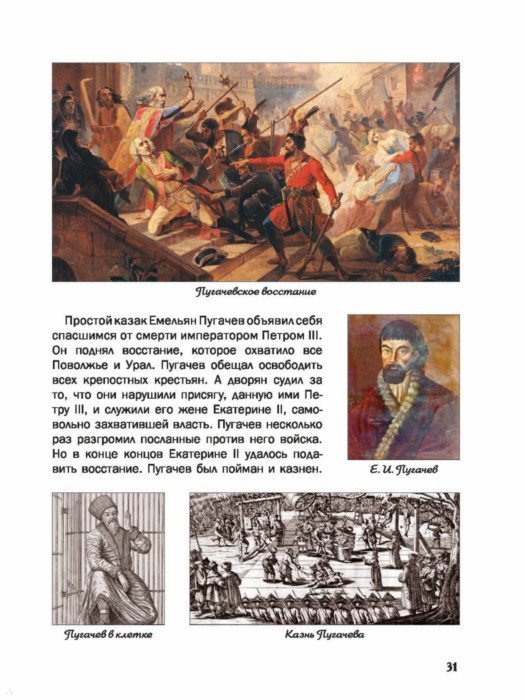 Пугачевское восстание

Простой казак Емельян Пугачев объявил себя спасшимся от смерти императором Петром III. Он поднял восстание, которое охватило все Поволжье и Урал. Пугачев обещал освободить всех крепостных крестьян. А дворян судил за то, что они нарушили присягу, данную ими Петру III, и служили его жене Екатерине II, самовольно захватившей власть. Пугачев несколько раз разгромил посланные против него войска. Но в конце концов Екатерине II удалось подавить восстание. Пугачев был пойман и казнен.

Е. И. Пугачев

Пугачев в клетке

Казнь Пугачева

31